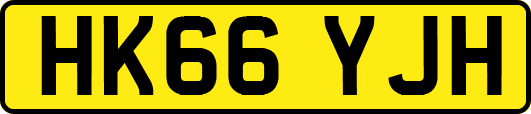 HK66 YJH